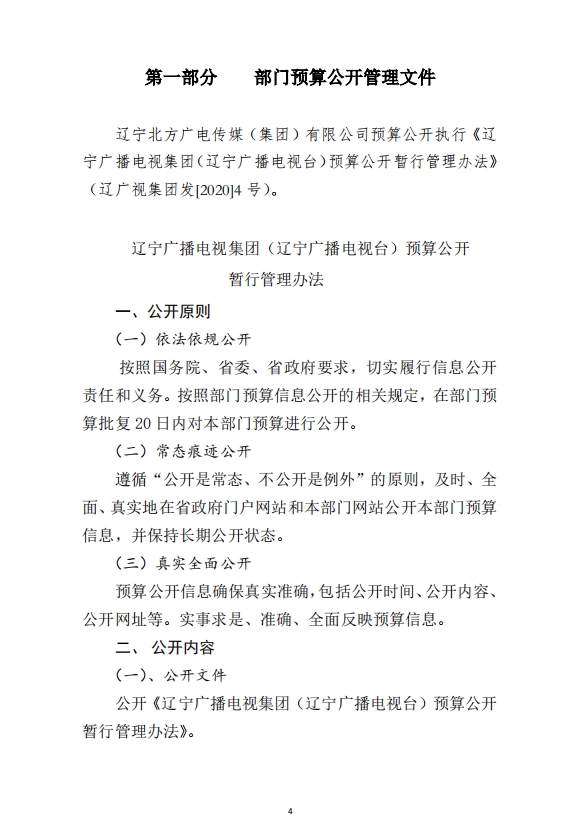 第一部分　　部门预算公开管理文件

辽宁北方广电传媒（集团）有限公司预算公开执行《辽宁广播电视集团（辽宁广播电视台）预算公开暂行管理办法》（辽广视集团发[2020]4 号）。

辽宁广播电视集团（辽宁广播电视台）预算公开
暂行管理办法

一、公开原则

（一）依法依规公开

按照国务院、省委、省政府要求，切实履行信息公开责任和义务。按照部门预算信息公开的相关规定，在部门预算批复 20 日内对本部门预算进行公开。

（二）常态痕迹公开

遵循“公开是常态、不公开是例外”的原则，及时、全面、真实地在省政府门户网站和本部门网站公开本部门预算信息，并保持长期公开状态。

（三）真实全面公开

预算公开信息确保真实准确，包括公开时间、公开内容、公开网址等。实事求是、准确、全面反映预算信息。

二、 公开内容

（一）、公开文件

公开《辽宁广播电视集团（辽宁广播电视台）预算公开暂行管理办法》。

4